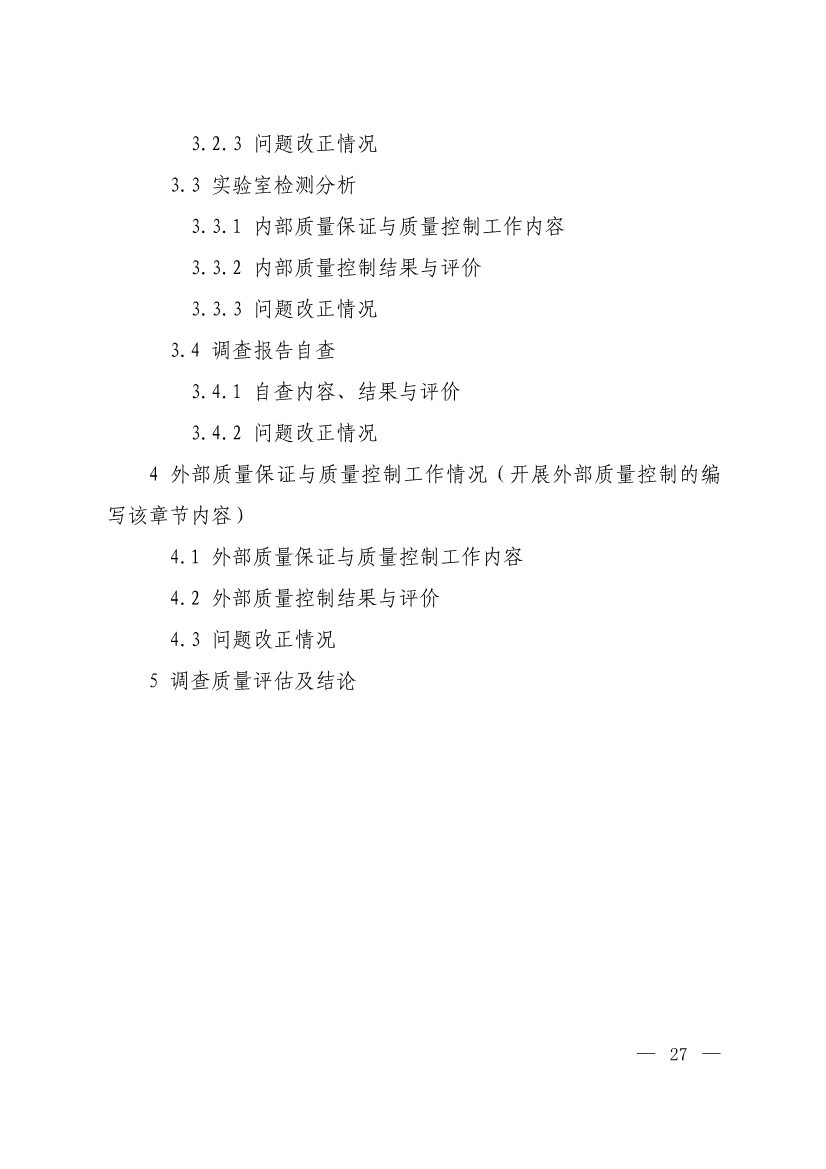 3.2.3 问题改正情况

3.3 实验室检测分析

3.3.1 内部质量保证与质量控制工作内容

3.3.2 内部质量控制结果与评价

3.3.3 问题改正情况

3.4 调查报告自查

3.4.1 自查内容、结果与评价

3.4.2 问题改正情况

4 外部质量保证与质量控制工作情况（开展外部质量控制的编写该章节内容）

4.1 外部质量保证与质量控制工作内容

4.2 外部质量控制结果与评价

4.3 问题改正情况

5 调查质量评估及结论

— 27 —